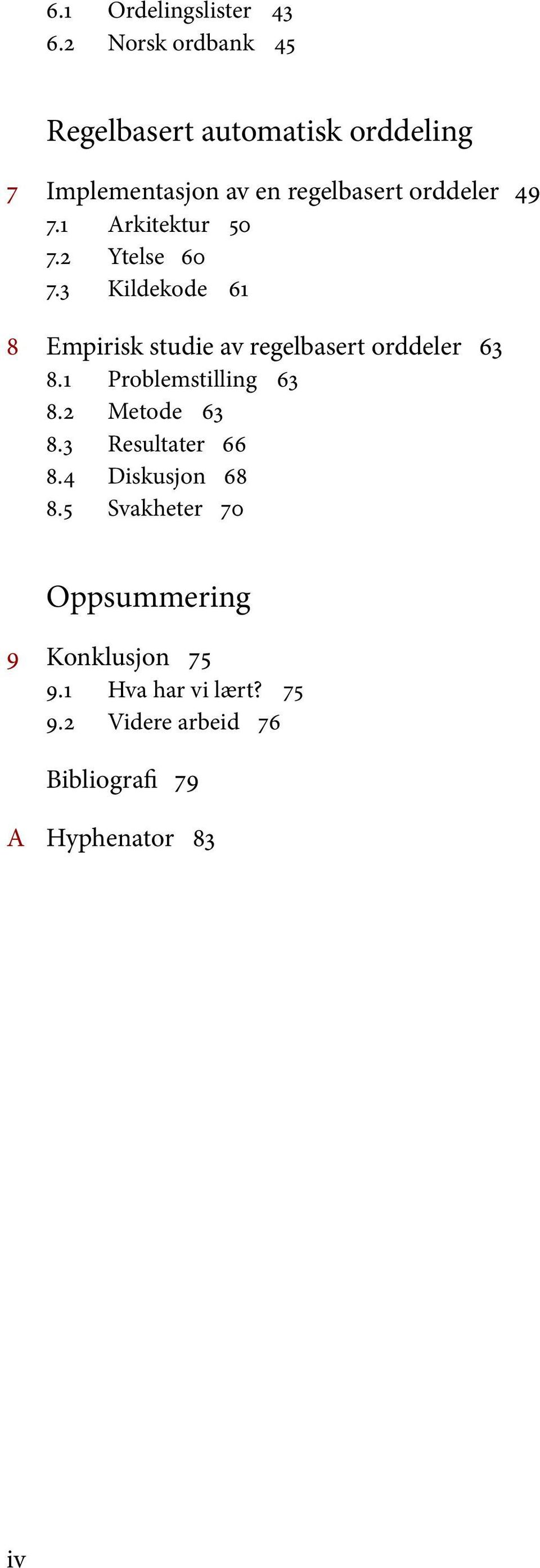 6.1 Ordelingslister 43
6.2 Norsk ordbank 45

Regelbasert automatisk orddeling

7 Implementasjon av en regelbasert orddeler 49
7.1 Arkitektur 50
7.2 Ytelse 60
7.3 Kildekode 61

8 Empirisk studie av regelbasert orddeler 63
8.1 Problemstilling 63
8.2 Metode 63
8.3 Resultater 66
8.4 Diskusjon 68
8.5 Svakheter 70

Oppsummering

9 Konklusjon 75
9.1 Hva har vi lært? 75
9.2 Videre arbeid 76

Bibliografi 79

A Hyphenator 83

iv